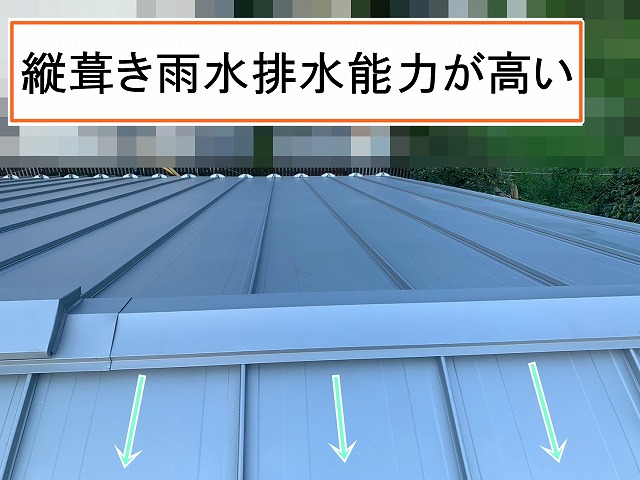 縦葺き雨水排水能力が高い